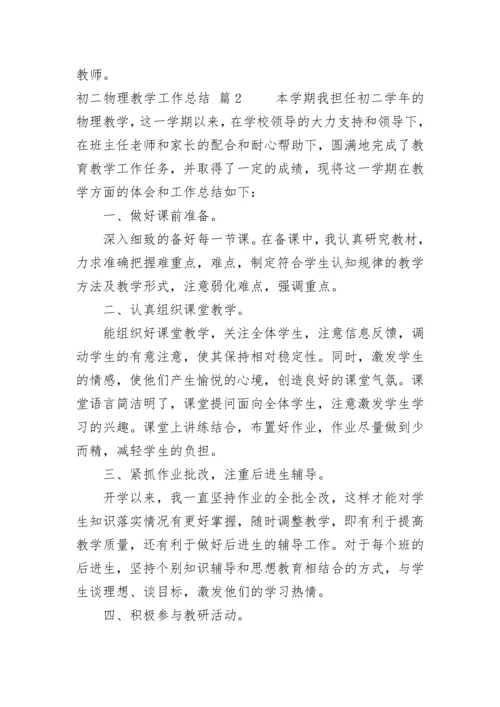 教师。

初二物理教学工作总结 篇2　　本学期我担任初二学年的物理教学，这一学期以来，在学校领导的大力支持和领导下，在班主任老师和家长的配合和耐心帮助下，圆满地完成了教育教学工作任务，并取得了一定的成绩，现将这一学期在教学方面的体会和工作总结如下：

一、做好课前准备。

深入细致的备好每一节课。在备课中，我认真研究教材，力求准确把握难重点，难点，制定符合学生认知规律的教学方法及教学形式，注意弱化难点，强调重点。

二、认真组织课堂教学。

能组织好课堂教学，关注全体学生，注意信息反馈，调动学生的有意注意，使其保持相对稳定性。同时，激发学生的情感，使他们产生愉悦的心境，创造良好的课堂气氛。课堂语言简洁明了，课堂提问面向全体学生，注意激发学生学习的兴趣。课堂上讲练结合，布置好作业，作业尽量做到少而精，减轻学生的负担。

三、紧抓作业批改，注重后进生辅导。

开学以来，我一直坚持作业的全批全改，这样才能对学生知识落实情况有更好掌握，随时调整教学，即有利于提高教学质量，还有利于做好后进生的辅导工作。对于每个班的后进生，坚持个别知识辅导和思想教育相结合的方式，与学生谈理想、谈目标，激发他们的学习热情。

四、积极参与教研活动。